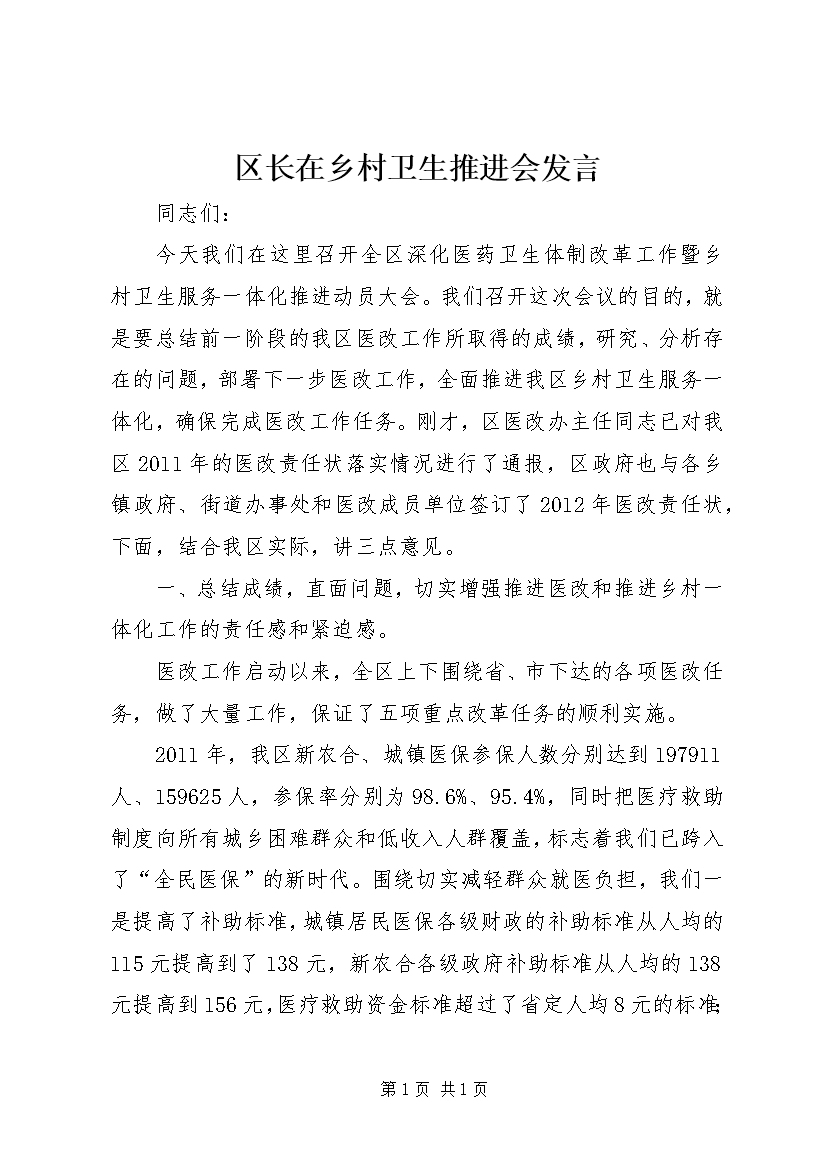 区长在乡村卫生推进会发言

同志们：

今天我们在这里召开全区深化医药卫生体制改革工作暨乡村卫生服务一体化推进动员大会。我们召开这次会议的目的，就是要总结前一阶段的我区医改工作所取得的成绩，研究、分析存在的问题，部署下一步医改工作，全面推进我区乡村卫生服务一体化，确保完成医改工作任务。刚才，区医改办主任同志已对我区2011年的医改责任状落实情况进行了通报，区政府也与各乡镇政府、街道办事处和医改成员单位签订了2012年医改责任状，下面，结合我区实际，讲三点意见。

一、总结成绩，直面问题，切实增强推进医改和推进乡村一体化工作的责任感和紧迫感。

医改工作启动以来，全区上下围绕省、市下达的各项医改任务，做了大量工作，保证了五项重点改革任务的顺利实施。

2011年，我区新农合、城镇医保参保人数分别达到197911人、159625人，参保率分别为98.6%、95.4%，同时把医疗救助制度向所有城乡困难群众和低收入人群覆盖，标志着我们已跨入了“全民医保”的新时代。围绕切实减轻群众就医负担，我们一是提高了补助标准，城镇居民医保各级财政的补助标准从人均的115元提高到了138元，新农合各级政府补助标准从人均的138元提高到156元，医疗救助资金标准超过了省定人均8元的标准；

第1页 共1页